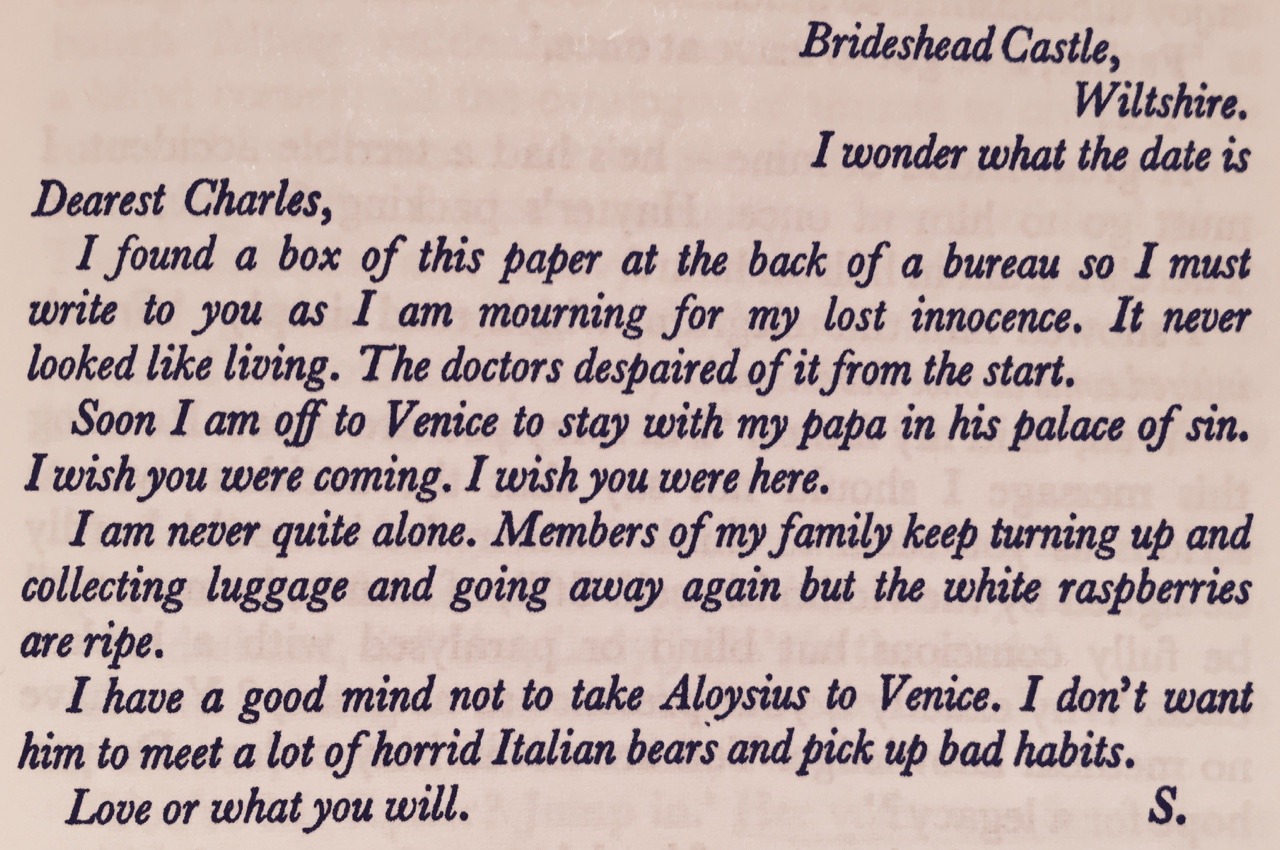 Brideshead Castle,
Wiltshire.
I wonder what the date is

Dearest Charles,

I found a box of this paper at the back of a bureau so I must write to you as I am mourning for my lost innocence. It never looked like living. The doctors despaired of it from the start.

Soon I am off to Venice to stay with my papa in his palace of sin. I wish you were coming. I wish you were here.

I am never quite alone. Members of my family keep turning up and collecting luggage and going away again but the white raspberries are ripe.

I have a good mind not to take Aloysius to Venice. I don't want him to meet a lot of horrid Italian bears and pick up bad habits.

Love or what you will. S.